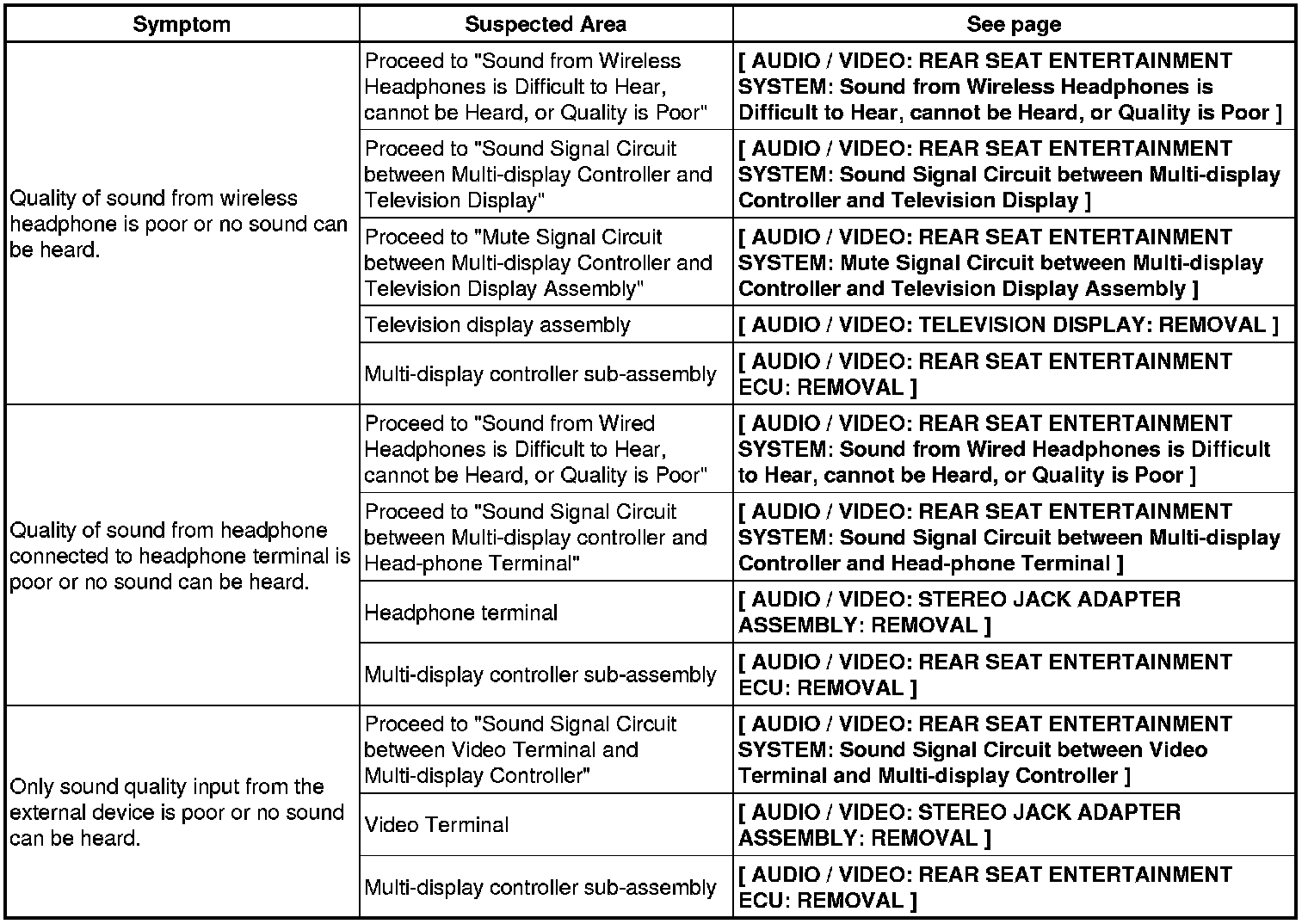 | Symptom | Suspected Area | See page |
|---|---|---|
| Quality of sound from wireless headphone is poor or no sound can be heard. | Proceed to "Sound from Wireless Headphones is Difficult to Hear, cannot be Heard, or Quality is Poor" | [ AUDIO / VIDEO: REAR SEAT ENTERTAINMENT SYSTEM: Sound from Wireless Headphones is Difficult to Hear, cannot be Heard, or Quality is Poor ] |
| | Proceed to "Sound Signal Circuit between Multi-display Controller and Television Display" | [ AUDIO / VIDEO: REAR SEAT ENTERTAINMENT SYSTEM: Sound Signal Circuit between Multi-display Controller and Television Display ] |
| | Proceed to "Mute Signal Circuit between Multi-display Controller and Television Display Assembly" | [ AUDIO / VIDEO: REAR SEAT ENTERTAINMENT SYSTEM: Mute Signal Circuit between Multi-display Controller and Television Display Assembly ] |
| | Television display assembly | [ AUDIO / VIDEO: TELEVISION DISPLAY: REMOVAL ] |
| | Multi-display controller sub-assembly | [ AUDIO / VIDEO: REAR SEAT ENTERTAINMENT ECU: REMOVAL ] |
| Quality of sound from headphone connected to headphone terminal is poor or no sound can be heard. | Proceed to "Sound from Wired Headphones is Difficult to Hear, cannot be Heard, or Quality is Poor" | [ AUDIO / VIDEO: REAR SEAT ENTERTAINMENT SYSTEM: Sound from Wired Headphones is Difficult to Hear, cannot be Heard, or Quality is Poor ] |
| | Proceed to "Sound Signal Circuit between Multi-display controller and Head-phone Terminal" | [ AUDIO / VIDEO: REAR SEAT ENTERTAINMENT SYSTEM: Sound Signal Circuit between Multi-display Controller and Head-phone Terminal ] |
| | Headphone terminal | [ AUDIO / VIDEO: STEREO JACK ADAPTER ASSEMBLY: REMOVAL ] |
| | Multi-display controller sub-assembly | [ AUDIO / VIDEO: REAR SEAT ENTERTAINMENT ECU: REMOVAL ] |
| Only sound quality input from the external device is poor or no sound can be heard. | Proceed to "Sound Signal Circuit between Video Terminal and Multi-display Controller" | [ AUDIO / VIDEO: REAR SEAT ENTERTAINMENT SYSTEM: Sound Signal Circuit between Video Terminal and Multi-display Controller ] |
| | Video Terminal | [ AUDIO / VIDEO: STEREO JACK ADAPTER ASSEMBLY: REMOVAL ] |
| | Multi-display controller sub-assembly | [ AUDIO / VIDEO: REAR SEAT ENTERTAINMENT ECU: REMOVAL ] |